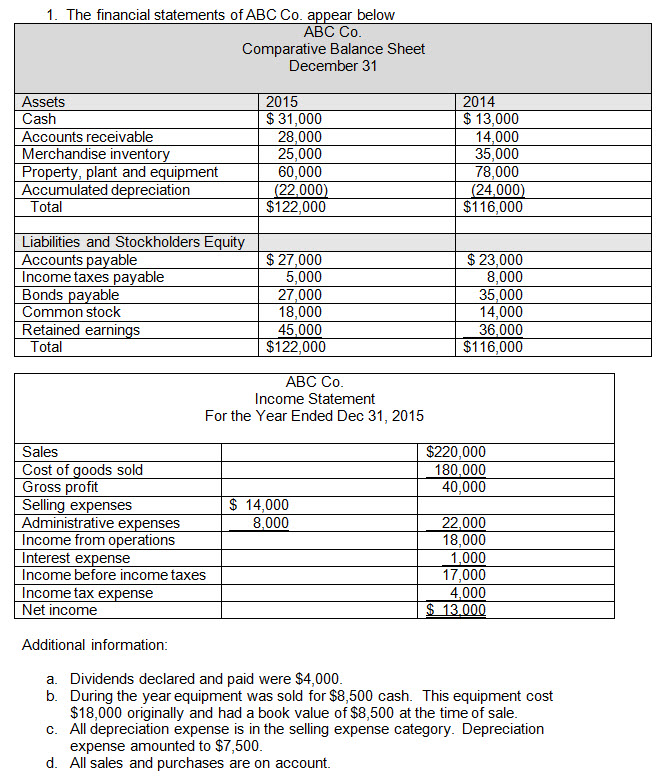 1. The financial statements of ABC Co. appear below

ABC Co.
Comparative Balance Sheet
December 31

| Assets | 2015 | 2014 |
|---|---|---|
| Cash | \$ 31,000 | \$ 13,000 |
| Accounts receivable | 28,000 | 14,000 |
| Merchandise inventory | 25,000 | 35,000 |
| Property, plant and equipment | 60,000 | 78,000 |
| Accumulated depreciation | (22,000) | (24,000) |
| Total | \$122,000 | \$116,000 |
| | | |
| Liabilities and Stockholders Equity | | |
| Accounts payable | \$ 27,000 | \$ 23,000 |
| Income taxes payable | 5,000 | 8,000 |
| Bonds payable | 27,000 | 35,000 |
| Common stock | 18,000 | 14,000 |
| Retained earnings | 45,000 | 36,000 |
| Total | \$122,000 | \$116,000 |

ABC Co.
Income Statement
For the Year Ended Dec 31, 2015

| | | |
|---|---|---|
| Sales | | \$220,000 |
| Cost of goods sold | | 180,000 |
| Gross profit | | 40,000 |
| Selling expenses | \$ 14,000 | |
| Administrative expenses | 8,000 | 22,000 |
| Income from operations | | 18,000 |
| Interest expense | | 1,000 |
| Income before income taxes | | 17,000 |
| Income tax expense | | 4,000 |
| Net income | | \$ 13,000 |

Additional information:

a. Dividends declared and paid were \$4,000.
b. During the year equipment was sold for \$8,500 cash. This equipment cost \$18,000 originally and had a book value of \$8,500 at the time of sale.
c. All depreciation expense is in the selling expense category. Depreciation expense amounted to \$7,500.
d. All sales and purchases are on account.